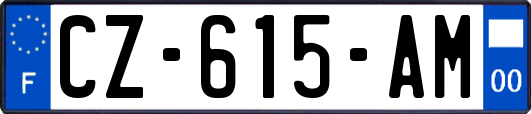 F
CZ-615-AM
00